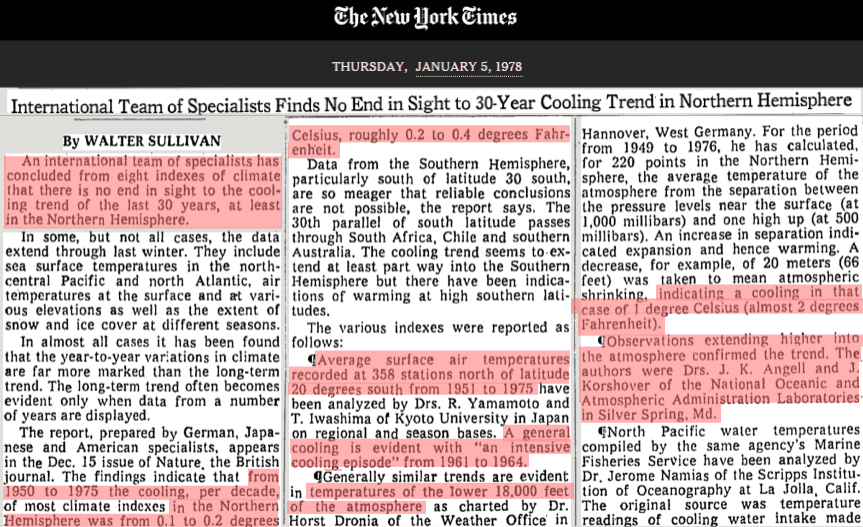 The New York Times

THURSDAY, JANUARY 5, 1978

International Team of Specialists Finds No End in Sight to 30-Year Cooling Trend in Northern Hemisphere

By WALTER SULLIVAN

An international team of specialists has concluded from eight indexes of climate that there is no end in sight to the cooling trend of the last 30 years, at least in the Northern Hemisphere.

In some, but not all cases, the data extend through last winter. They include sea surface temperatures in the north-central Pacific and north Atlantic, air temperatures at the surface and at various elevations as well as the extent of snow and ice cover at different seasons.

In almost all cases it has been found that the year-to-year variations in climate are far more marked than the long-term trend. The long-term trend often becomes evident only when data from a number of years are displayed.

The report, prepared by German, Japanese and American specialists, appears in the Dec. 15 issue of Nature, the British journal. The findings indicate that from 1950 to 1975 the cooling, per decade, of most climate indexes in the Northern Hemisphere was from 0.1 to 0.2 degrees Celsius, roughly 0.2 to 0.4 degrees Fahrenheit.

Data from the Southern Hemisphere, particularly south of latitude 30 south, are so meager that reliable conclusions are not possible, the report says. The 30th parallel of south latitude passes through South Africa, Chile and southern Australia. The cooling trend seems to extend at least part way into the Southern Hemisphere but there have been indications of warming at high southern latitudes.

The various indexes were reported as follows:

¶Average surface air temperatures recorded at 358 stations north of latitude 20 degrees south from 1951 to 1975 have been analyzed by Drs. R. Yamamoto and T. Iwashima of Kyoto University in Japan on regional and season bases. A general cooling is evident with "an intensive cooling episode" from 1961 to 1964.

¶Generally similar trends are evident in temperatures of the lower 18,000 feet of the atmosphere as charted by Dr. Horst Dronia of the Weather Office in Hannover, West Germany. For the period from 1949 to 1976, he has calculated, for 220 points in the Northern Hemisphere, the average temperature of the atmosphere from the separation between the pressure levels near the surface (at 1,000 millibars) and one high up (at 500 millibars). An increase in separation indicated expansion and hence warming. A decrease, for example, of 20 meters (66 feet) was taken to mean atmospheric shrinking, indicating a cooling in that case of 1 degree Celsius (almost 2 degrees Fahrenheit).

¶Observations extending higher into the atmosphere confirmed the trend. The authors were Drs. J. K. Angell and J. Korshover of the National Oceanic and Atmospheric Administration Laboratories in Silver Spring, Md.

¶North Pacific water temperatures compiled by the same agency's Marine Fisheries Service have been analyzed by Dr. Jerome Namias of the Scripps Institution of Oceanography at La Jolla, Calif. The original source was temperature readings of cooling water intake made